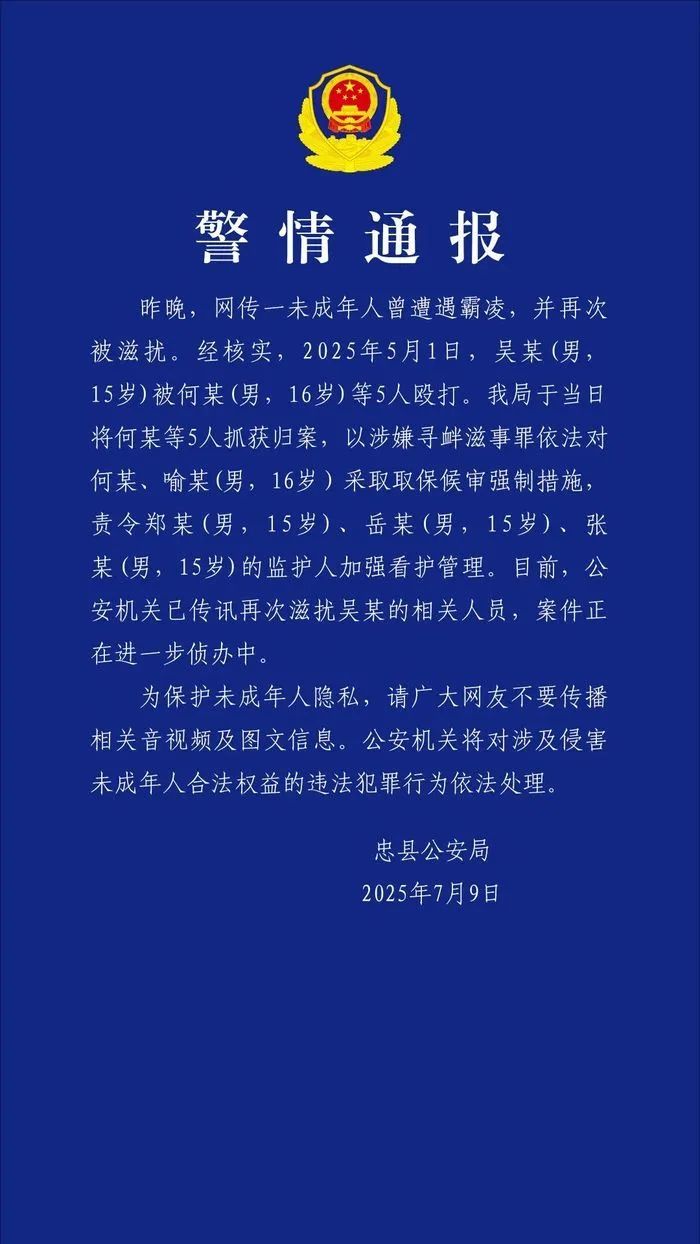 警情通报

昨晚，网传一未成年人曾遭遇霸凌，并再次被滋扰。经核实，2025年5月1日，吴某（男，15岁）被何某（男，16岁）等5人殴打。我局于当日将何某等5人抓获归案，以涉嫌寻衅滋事罪依法对何某、喻某（男，16岁）采取取保候审强制措施，责令郑某（男，15岁）、岳某（男，15岁）、张某（男，15岁）的监护人加强看护管理。目前，公安机关已传讯再次滋扰吴某的相关人员，案件正在进一步侦办中。

为保护未成年人隐私，请广大网友不要传播相关音视频及图文信息。公安机关将对涉及侵害未成年人合法权益的违法犯罪行为依法处理。

忠县公安局
2025年7月9日